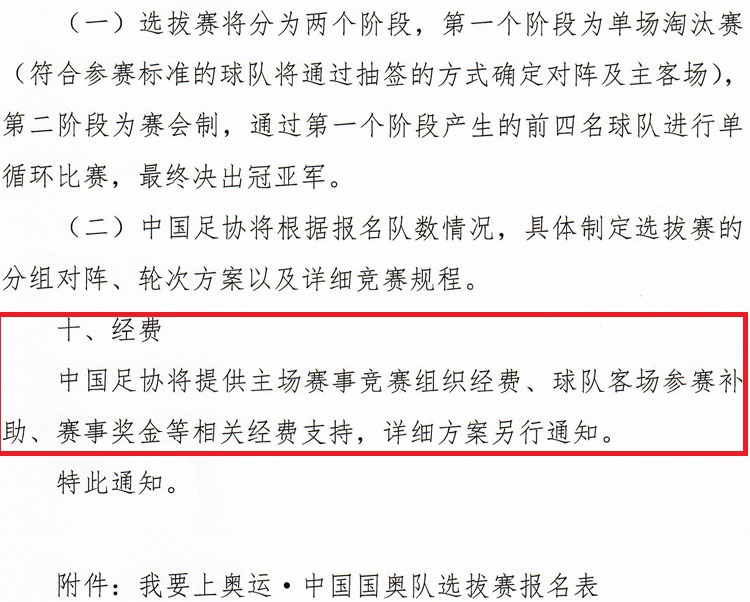 （一）选拔赛将分为两个阶段，第一个阶段为单场淘汰赛（符合参赛标准的球队将通过抽签的方式确定对阵及主客场），第二阶段为赛会制，通过第一个阶段产生的前四名球队进行单循环比赛，最终决出冠亚军。

（二）中国足协将根据报名队数情况，具体制定选拔赛的分组对阵、轮次方案以及详细竞赛规程。

十、经费

中国足协将提供主场赛事竞赛组织经费、球队客场参赛补助、赛事奖金等相关经费支持，详细方案另行通知。

特此通知。

附件：我要上奥运·中国国奥队选拔赛报名表